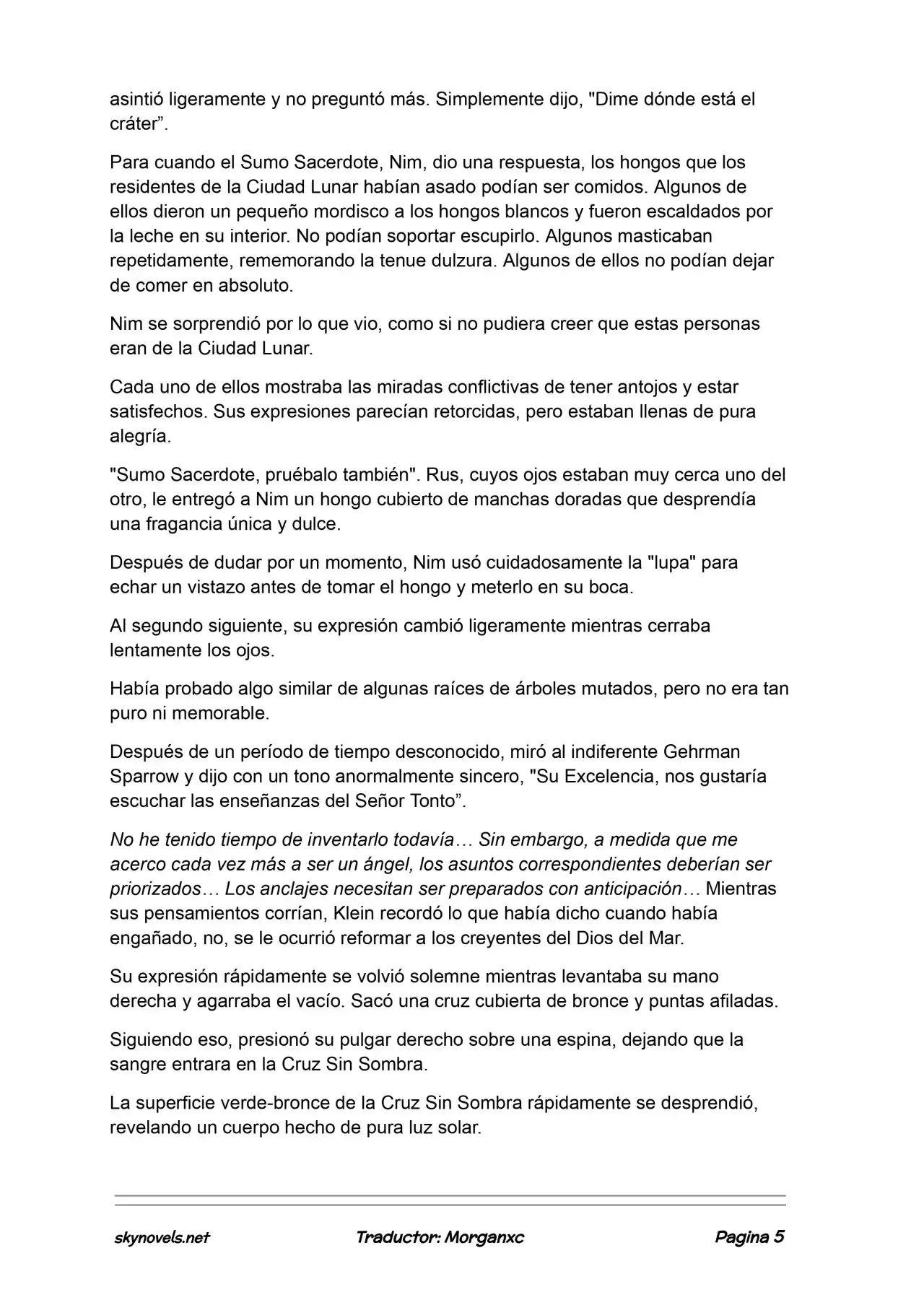 asintió ligeramente y no preguntó más. Simplemente dijo, "Dime dónde está el cráter".

Para cuando el Sumo Sacerdote, Nim, dio una respuesta, los hongos que los residentes de la Ciudad Lunar habían asado podían ser comidos. Algunos de ellos dieron un pequeño mordisco a los hongos blancos y fueron escaldados por la leche en su interior. No podían soportar escupirlo. Algunos masticaban repetidamente, rememorando la tenue dulzura. Algunos de ellos no podían dejar de comer en absoluto.

Nim se sorprendió por lo que vio, como si no pudiera creer que estas personas eran de la Ciudad Lunar.

Cada uno de ellos mostraba las miradas conflictivas de tener antojos y estar satisfechos. Sus expresiones parecían retorcidas, pero estaban llenas de pura alegría.

"Sumo Sacerdote, pruébalo también". Rus, cuyos ojos estaban muy cerca uno del otro, le entregó a Nim un hongo cubierto de manchas doradas que desprendía una fragancia única y dulce.

Después de dudar por un momento, Nim usó cuidadosamente la "lupa" para echar un vistazo antes de tomar el hongo y meterlo en su boca.

Al segundo siguiente, su expresión cambió ligeramente mientras cerraba lentamente los ojos.

Había probado algo similar de algunas raíces de árboles mutados, pero no era tan puro ni memorable.

Después de un período de tiempo desconocido, miró al indiferente Gehrman Sparrow y dijo con un tono anormalmente sincero, "Su Excelencia, nos gustaría escuchar las enseñanzas del Señor Tonto".

No he tenido tiempo de inventarlo todavía… Sin embargo, a medida que me acerco cada vez más a ser un ángel, los asuntos correspondientes deberían ser priorizados… Los anclajes necesitan ser preparados con anticipación… Mientras sus pensamientos corrían, Klein recordó lo que había dicho cuando había engañado, no, se le ocurrió reformar a los creyentes del Dios del Mar.

Su expresión rápidamente se volvió solemne mientras levantaba su mano derecha y agarraba el vacío. Sacó una cruz cubierta de bronce y puntas afiladas.

Siguiendo eso, presionó su pulgar derecho sobre una espina, dejando que la sangre entrara en la Cruz Sin Sombra.

La superficie verde-bronce de la Cruz Sin Sombra rápidamente se desprendió, revelando un cuerpo hecho de pura luz solar.

skynovels.net Traductor: Morganxc Pagina 5